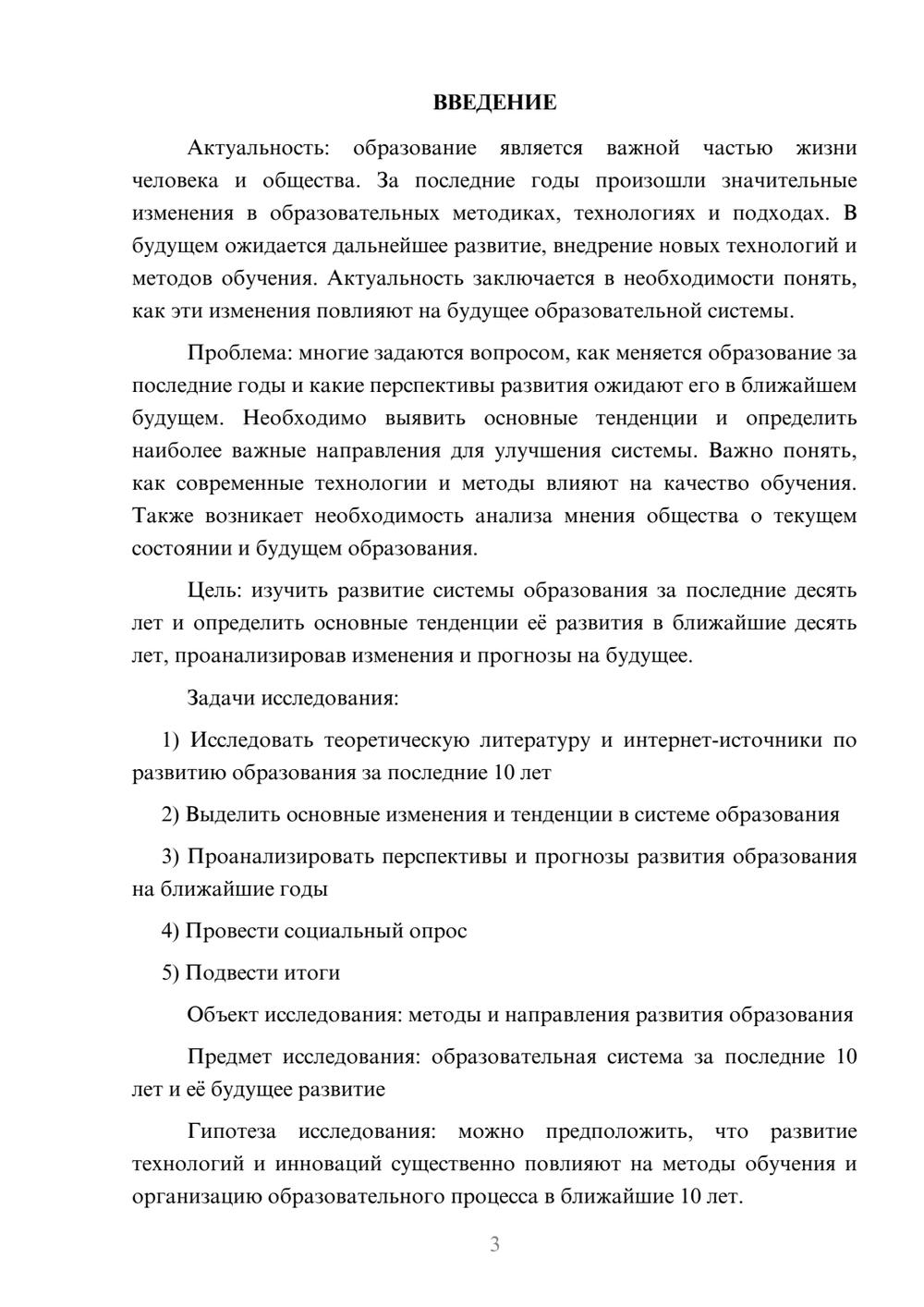 ВВЕДЕНИЕ

Актуальность: образование является важной частью жизни человека и общества. За последние годы произошли значительные изменения в образовательных методиках, технологиях и подходах. В будущем ожидается дальнейшее развитие, внедрение новых технологий и методов обучения. Актуальность заключается в необходимости понять, как эти изменения повлияют на будущее образовательной системы.

Проблема: многие задаются вопросом, как меняется образование за последние годы и какие перспективы развития ожидают его в ближайшем будущем. Необходимо выявить основные тенденции и определить наиболее важные направления для улучшения системы. Важно понять, как современные технологии и методы влияют на качество обучения. Также возникает необходимость анализа мнения общества о текущем состоянии и будущем образования.

Цель: изучить развитие системы образования за последние десять лет и определить основные тенденции её развития в ближайшие десять лет, проанализировав изменения и прогнозы на будущее.

Задачи исследования:

1) Исследовать теоретическую литературу и интернет-источники по развитию образования за последние 10 лет

2) Выделить основные изменения и тенденции в системе образования

3) Проанализировать перспективы и прогнозы развития образования на ближайшие годы

4) Провести социальный опрос

5) Подвести итоги

Объект исследования: методы и направления развития образования

Предмет исследования: образовательная система за последние 10 лет и её будущее развитие

Гипотеза исследования: можно предположить, что развитие технологий и инноваций существенно повлияют на методы обучения и организацию образовательного процесса в ближайшие 10 лет.

3